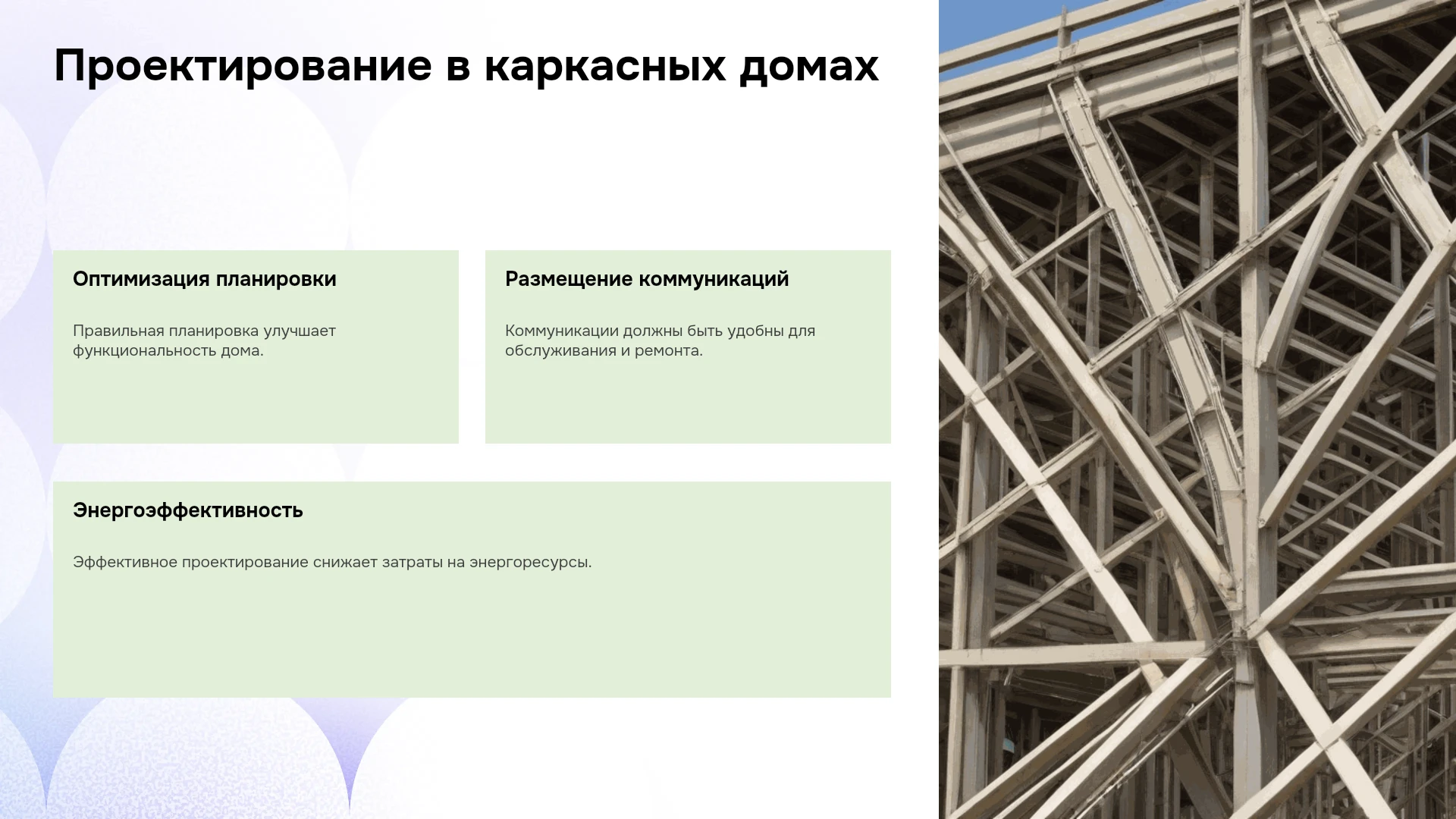 Проектирование в каркасных домах

Оптимизация планировки

Правильная планировка улучшает функциональность дома.

Размещение коммуникаций

Коммуникации должны быть удобны для обслуживания и ремонта.

Энергоэффективность

Эффективное проектирование снижает затраты на энергоресурсы.